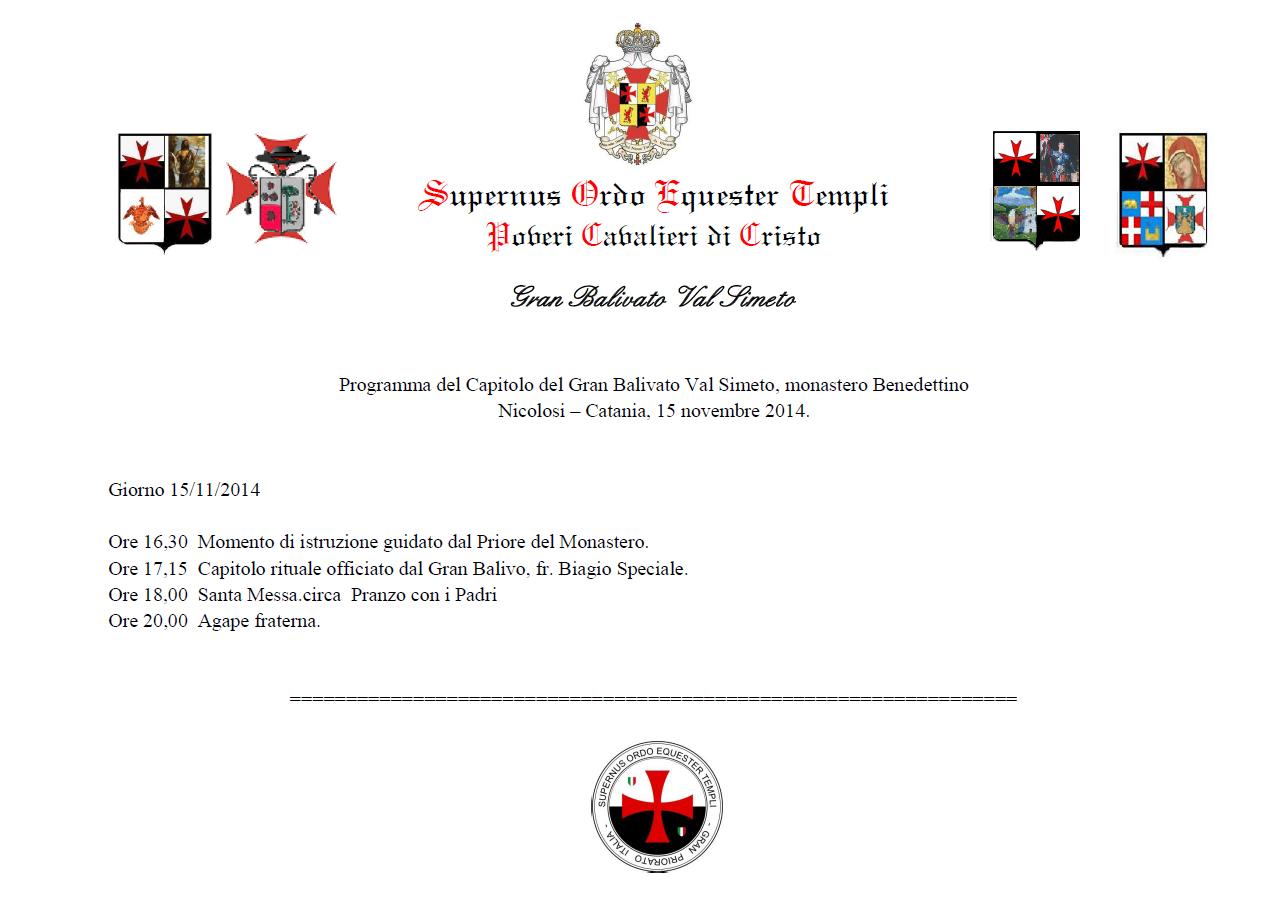 Supernus Ordo Equester Templi
Poveri Cavalieri di Cristo

Gran Balivato Val Simeto

Programma del Capitolo del Gran Balivato Val Simeto, monastero Benedettino Nicolosi – Catania, 15 novembre 2014.

Giorno 15/11/2014

Ore 16,30 Momento di istruzione guidato dal Priore del Monastero.
Ore 17,15 Capitolo rituale officiato dal Gran Balivo, fr. Biagio Speciale.
Ore 18,00 Santa Messa.circa Pranzo con i Padri
Ore 20,00 Agape fraterna.

================================================================

SUPERNUS ORDO EQUESTER TEMPLI GRAN PRIORATO ITALIA